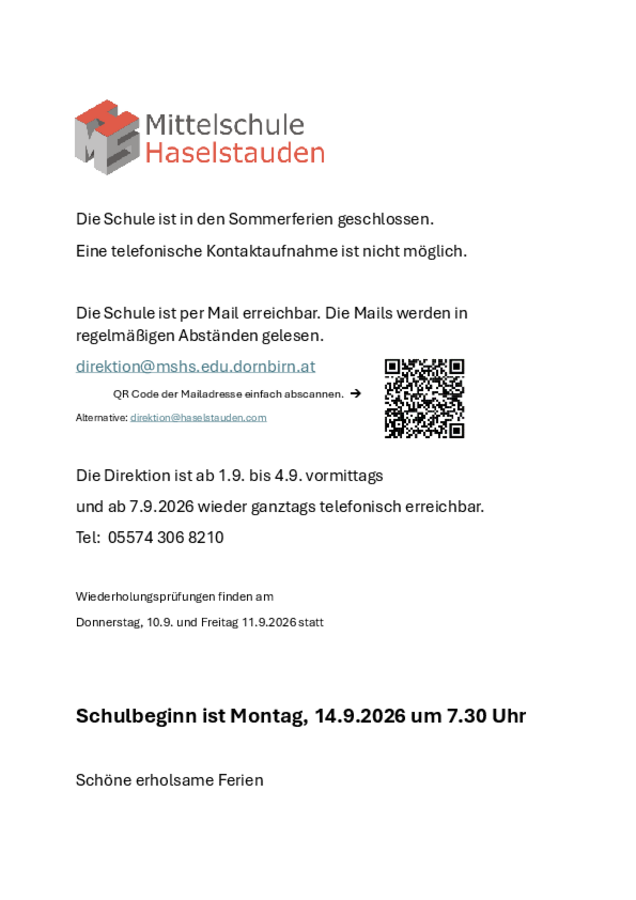 Mittelschule
Haselstauden

Die Schule ist in den Sommerferien geschlossen.

Eine telefonische Kontaktaufnahme ist nicht möglich.

Die Schule ist per Mail erreichbar. Die Mails werden in regelmäßigen Abständen gelesen.

direktion@mshs.edu.dornbirn.at

QR Code der Mailadresse einfach abscannen. →

Alternative: direktion@haselstauden.com

Die Direktion ist ab 1.9. bis 4.9. vormittags

und ab 7.9.2026 wieder ganztags telefonisch erreichbar.

Tel: 05574 306 8210

Wiederholungsprüfungen finden am

Donnerstag, 10.9. und Freitag 11.9.2026 statt

Schulbeginn ist Montag, 14.9.2026 um 7.30 Uhr

Schöne erholsame Ferien